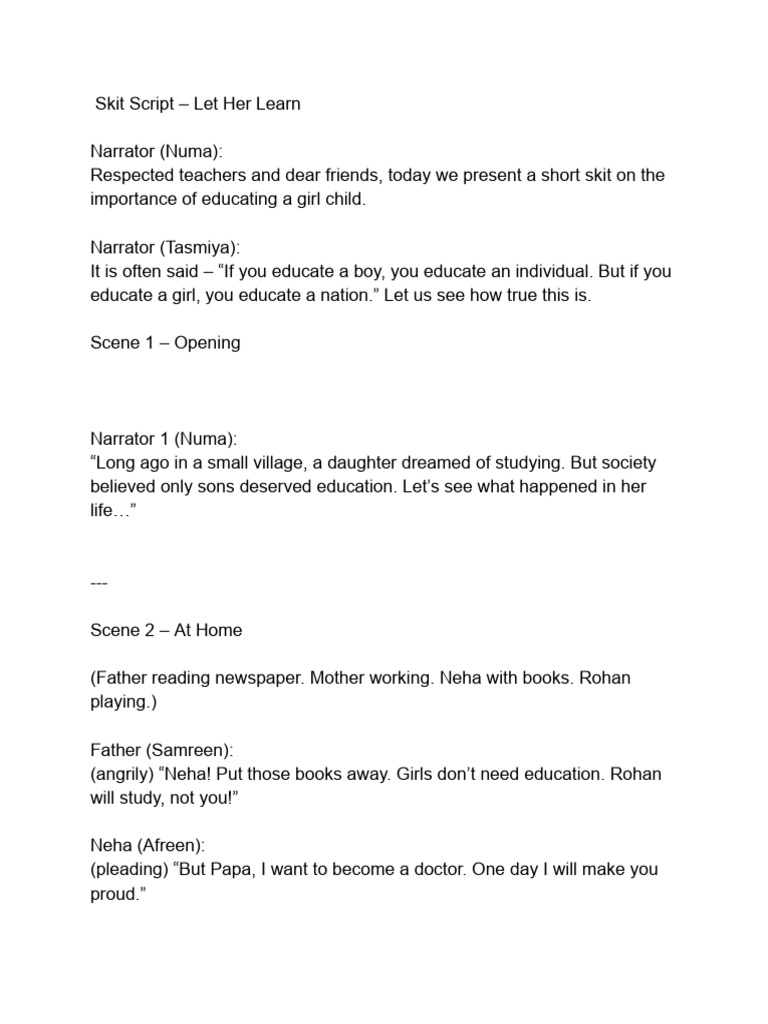 Skit Script – Let Her Learn

Narrator (Numa):
Respected teachers and dear friends, today we present a short skit on the importance of educating a girl child.

Narrator (Tasmiya):
It is often said – “If you educate a boy, you educate an individual. But if you educate a girl, you educate a nation.” Let us see how true this is.

Scene 1 – Opening

Narrator 1 (Numa):
“Long ago in a small village, a daughter dreamed of studying. But society believed only sons deserved education. Let’s see what happened in her life…”

---

Scene 2 – At Home

(Father reading newspaper. Mother working. Neha with books. Rohan playing.)

Father (Samreen):
(angrily) “Neha! Put those books away. Girls don’t need education. Rohan will study, not you!”

Neha (Afreen):
(pleading) “But Papa, I want to become a doctor. One day I will make you proud.”